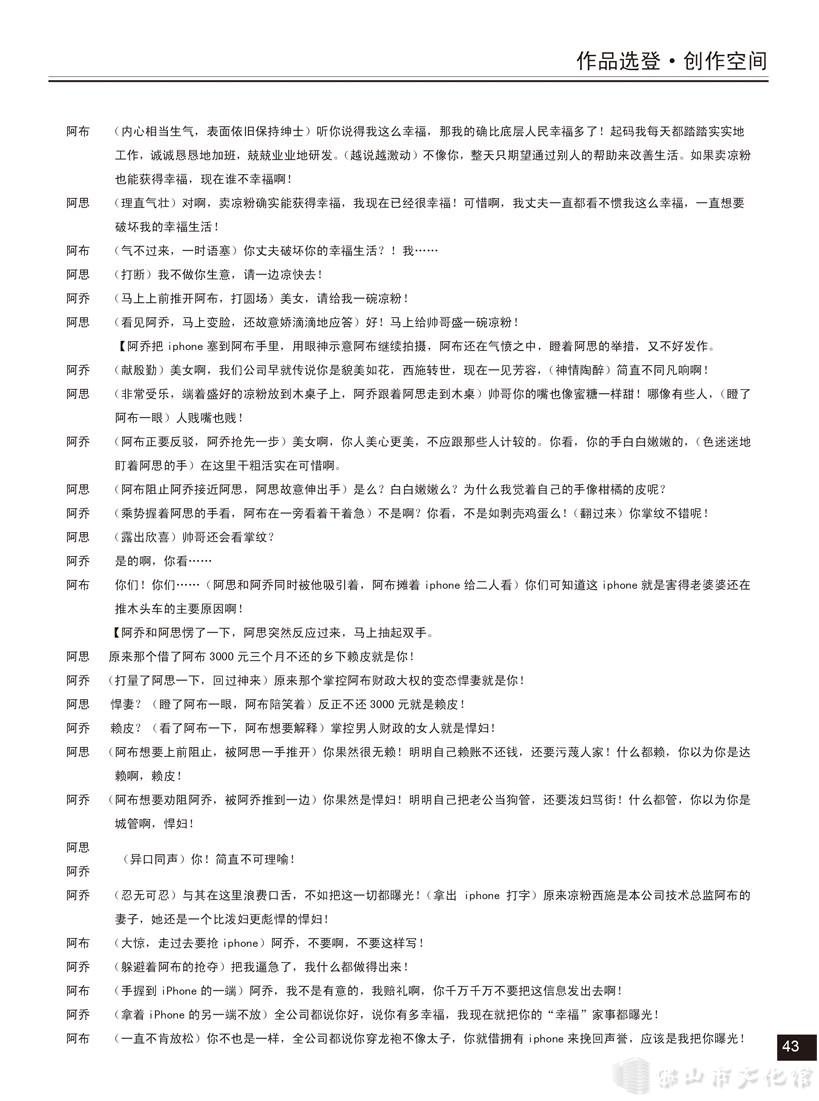 作品选登·创作空间

阿布　（内心相当生气，表面依旧保持绅士）听你说得我这么幸福，那我的确比底层人民幸福多了！起码我每天都踏踏实实地工作，诚诚恳恳地加班，兢兢业业地研发。（越说越激动）不像你，整天只期望通过别人的帮助来改善生活。如果卖凉粉也能获得幸福，现在谁不幸福啊！

阿思　（理直气壮）对啊，卖凉粉确实能获得幸福，我现在已经很幸福！可惜啊，我丈夫一直都看不惯我这么幸福，一直想要破坏我的幸福生活！

阿布　（气不过来，一时语塞）你丈夫破坏你的幸福生活？！我……

阿思　（打断）我不做你生意，请一边凉快去！

阿乔　（马上上前推开阿布，打圆场）美女，请给我一碗凉粉！

阿思　（看见阿乔，马上变脸，还故意娇滴滴地应答）好！马上给帅哥盛一碗凉粉！

【阿乔把 iphone 塞到阿布手里，用眼神示意阿布继续拍摄，阿布还在气愤之中，瞪着阿思的举措，又不好发作。

阿乔　（献殷勤）美女啊，我们公司早就传说你是貌美如花，西施转世，现在一见芳容，（神情陶醉）简直不同凡响啊！

阿思　（非常受乐，端着盛好的凉粉放到木桌子上，阿乔跟着阿思走到木桌）帅哥你的嘴也像蜜糖一样甜！哪像有些人，（瞪了阿布一眼）人贱嘴也贱！

阿乔　（阿布正要反驳，阿乔抢先一步）美女啊，你人美心更美，不应跟那些人计较的。你看，你的手白白嫩嫩的，（色迷迷地盯着阿思的手）在这里干粗活实在可惜啊。

阿思　（阿布阻止阿乔接近阿思，阿思故意伸出手）是么？白白嫩嫩么？为什么我觉着自己的手像柑橘的皮呢？

阿乔　（乘势握着阿思的手看，阿布在一旁看着干着急）不是啊？你看，不是如剥壳鸡蛋么！（翻过来）你掌纹不错呢！

阿思　（露出欣喜）帅哥还会看掌纹？

阿乔　是的啊，你看……

阿布　你们！你们……（阿思和阿乔同时被他吸引着，阿布摊着 iphone 给二人看）你们可知道这 iphone 就是害得老婆婆还在推木头车的主要原因啊！

【阿乔和阿思愣了一下，阿思突然反应过来，马上抽起双手。

阿思　原来那个借了阿布 3000 元三个月不还的乡下赖皮就是你！

阿乔　（打量了阿思一下，回过神来）原来那个掌控阿布财政大权的变态悍妻就是你！

阿思　悍妻？（瞪了阿布一眼，阿布陪笑着）反正不还 3000 元就是赖皮！

阿乔　赖皮？（看了阿布一下，阿布想要解释）掌控男人财政的女人就是悍妇！

阿思　（阿布想要上前阻止，被阿思一手推开）你果然很无赖！明明自己赖账不还钱，还要污蔑人家！什么都赖，你以为你是达赖啊，赖皮！

阿乔　（阿布想要劝阻阿乔，被阿乔推到一边）你果然是悍妇！明明自己把老公当狗管，还要泼妇骂街！什么都管，你以为你是城管啊，悍妇！

阿思
阿乔　（异口同声）你！简直不可理喻！

阿乔　（忍无可忍）与其在这里浪费口舌，不如把这一切都曝光！（拿出 iphone 打字）原来凉粉西施是本公司技术总监阿布的妻子，她还是一个比泼妇更彪悍的悍妇！

阿布　（大惊，走过去要抢 iphone）阿乔，不要啊，不要这样写！

阿乔　（躲避着阿布的抢夺）把我逼急了，我什么都做得出来！

阿布　（手握到 iPhone 的一端）阿乔，我不是有意的，我赔礼啊，你千万千万不要把这信息发出去啊！

阿乔　（拿着 iPhone 的另一端不放）全公司都说你好，说你有多幸福，我现在就把你的“幸福”家事都曝光！

阿布　（一直不肯放松）你不也是一样，全公司都说你穿龙袍不像太子，你就借拥有 iphone 来挽回声誉，应该是我把你曝光！

43

佛山市文化馆